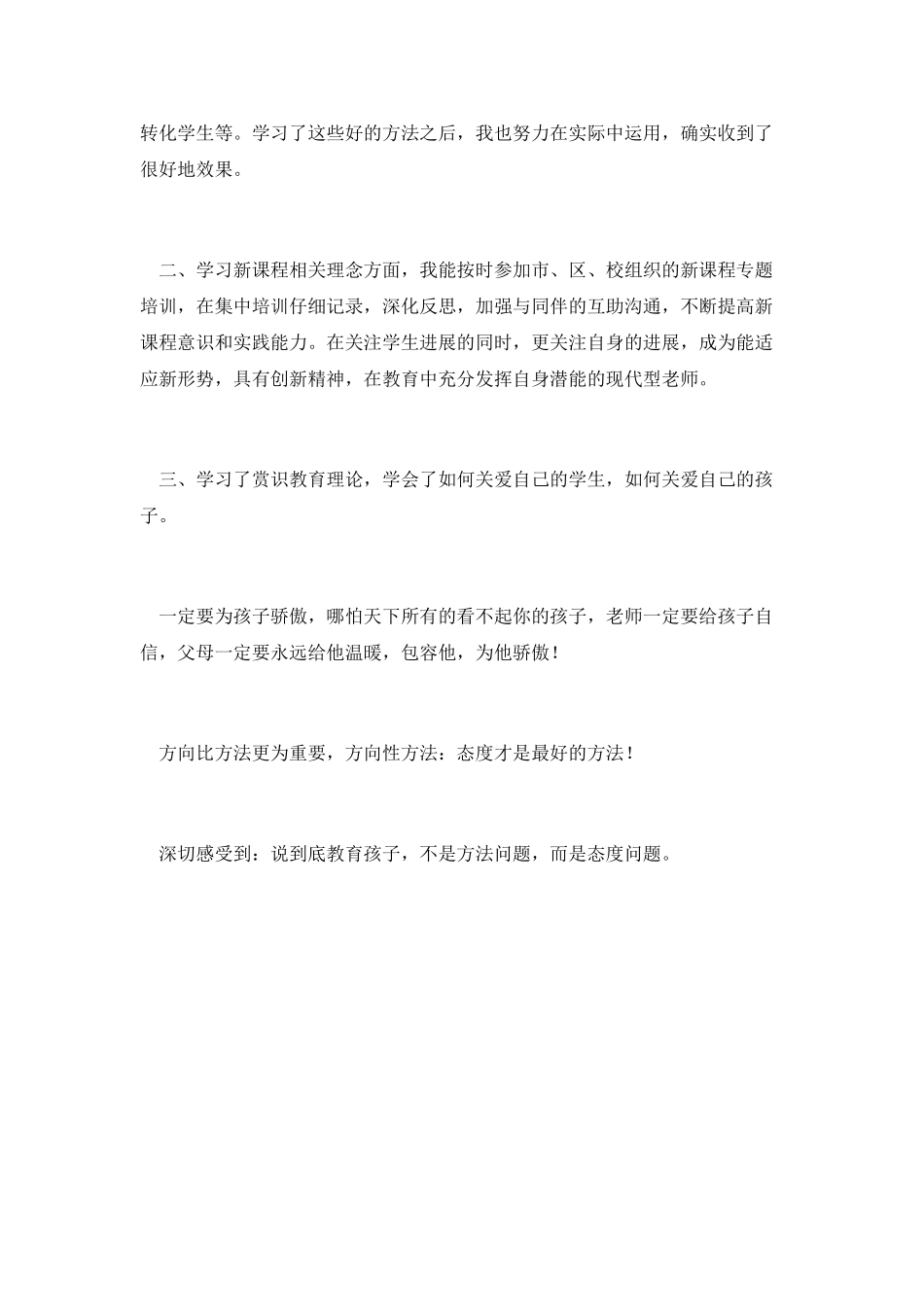 转化学生等。学习了这些好的方法之后，我也努力在实际中运用，确实收到了很好地效果。

二、学习新课程相关理念方面，我能按时参加市、区、校组织的新课程专题培训，在集中培训仔细记录，深化反思，加强与同伴的互助沟通，不断提高新课程意识和实践能力。在关注学生进展的同时，更关注自身的进展，成为能适应新形势，具有创新精神，在教育中充分发挥自身潜能的现代型老师。

三、学习了赏识教育理论，学会了如何关爱自己的学生，如何关爱自己的孩子。

一定要为孩子骄傲，哪怕天下所有的看不起你的孩子，老师一定要给孩子自信，父母一定要永远给他温暖，包容他，为他骄傲！

方向比方法更为重要，方向性方法：态度才是最好的方法！

深切感受到：说到底教育孩子，不是方法问题，而是态度问题。